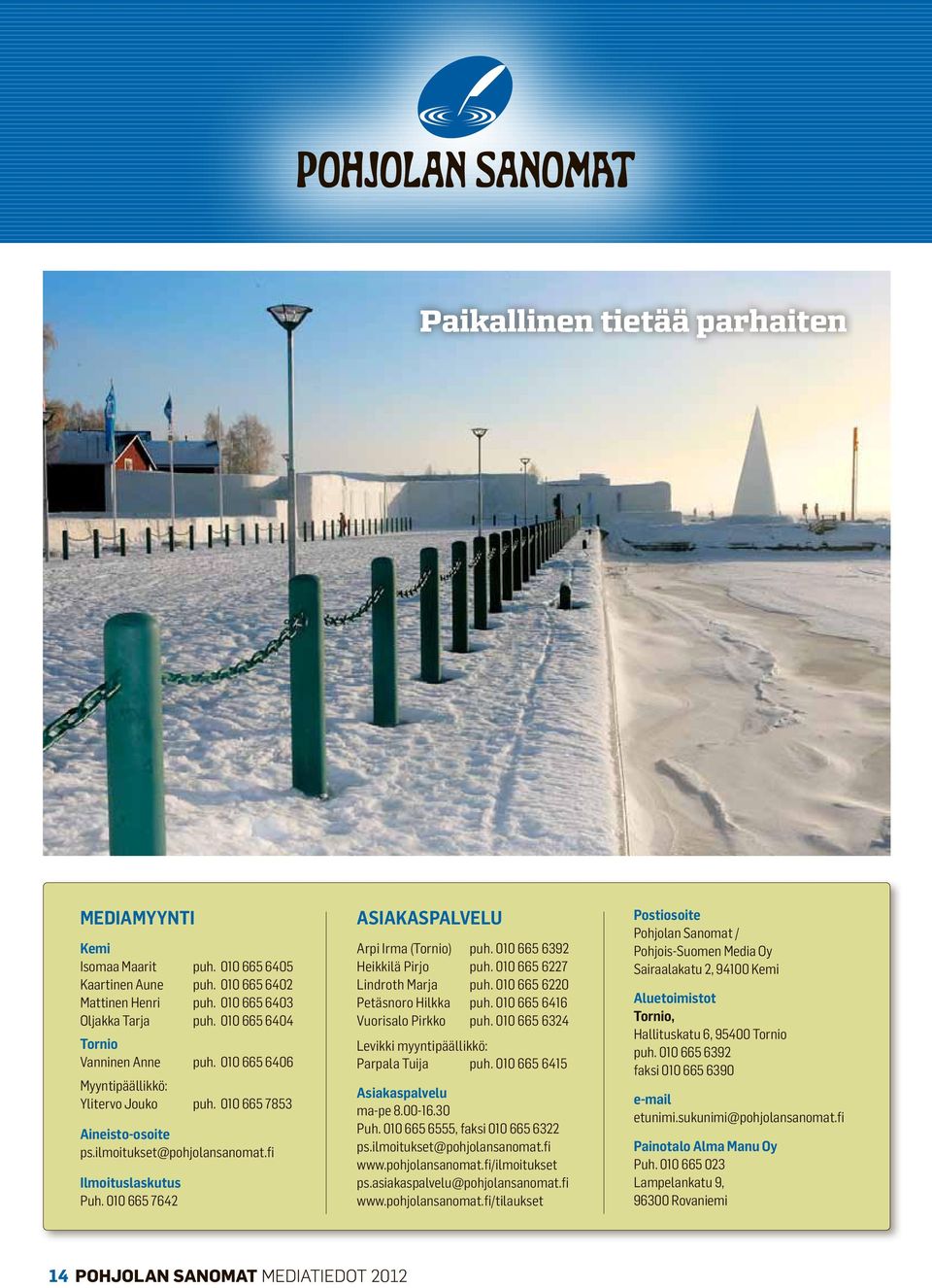 POHJOLAN SANOMAT

Paikallinen tietää parhaiten

MEDIAMYYNTI

Kemi
Isomaa Maarit puh. 010 665 6405
Kaartinen Aune puh. 010 665 6402
Mattinen Henri puh. 010 665 6403
Oljakka Tarja puh. 010 665 6404

Tornio
Vanninen Anne puh. 010 665 6406

Myyntipäällikkö:
Ylitervo Jouko puh. 010 665 7853

Aineisto-osoite
ps.ilmoitukset@pohjolansanomat.fi

Ilmoituslaskutus
Puh. 010 665 7642

ASIAKASPALVELU

Arpi Irma (Tornio) puh. 010 665 6392
Heikkilä Pirjo puh. 010 665 6227
Lindroth Marja puh. 010 665 6220
Petäsnoro Hilkka puh. 010 665 6416
Vuorisalo Pirkko puh. 010 665 6324

Levikki myyntipäällikkö:
Parpala Tuija puh. 010 665 6415

Asiakaspalvelu
ma-pe 8.00-16.30
Puh. 010 665 6555, faksi 010 665 6322
ps.ilmoitukset@pohjolansanomat.fi
www.pohjolansanomat.fi/ilmoitukset
ps.asiakaspalvelu@pohjolansanomat.fi
www.pohjolansanomat.fi/tilaukset

Postiosoite
Pohjolan Sanomat /
Pohjois-Suomen Media Oy
Sairaalakatu 2, 94100 Kemi

Aluetoimistot
Tornio,
Hallituskatu 6, 95400 Tornio
puh. 010 665 6392
faksi 010 665 6390

e-mail
etunimi.sukunimi@pohjolansanomat.fi

Painotalo Alma Manu Oy
Puh. 010 665 023
Lampelankatu 9,
96300 Rovaniemi

14 POHJOLAN SANOMAT MEDIATIEDOT 2012